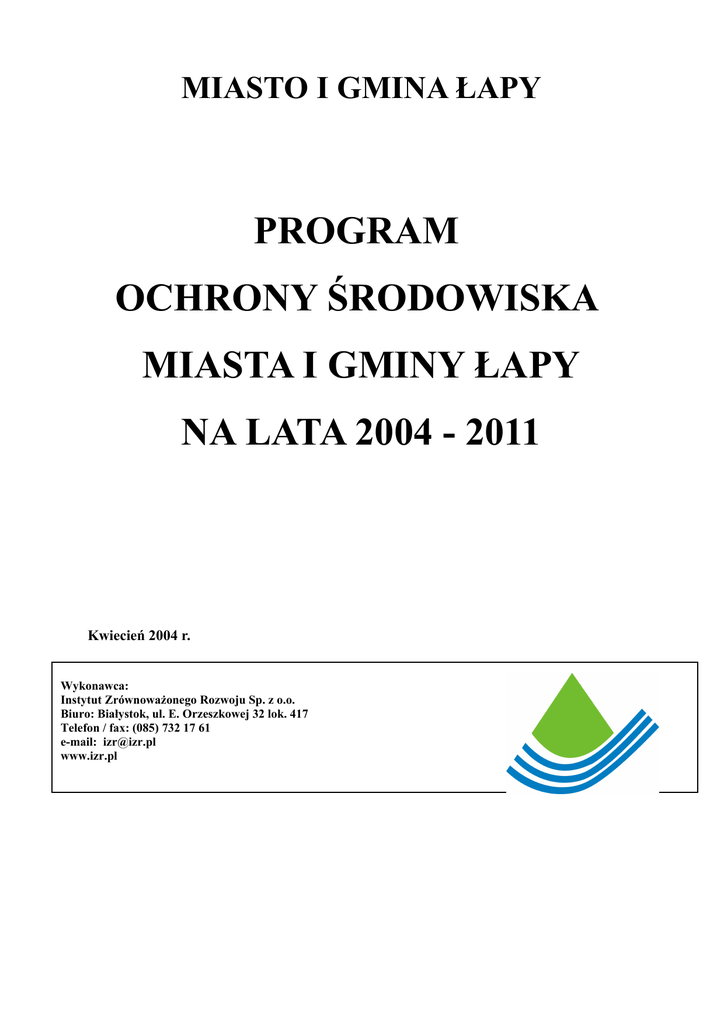 MIASTO I GMINA ŁAPY

PROGRAM
OCHRONY ŚRODOWISKA
MIASTA I GMINY ŁAPY
NA LATA 2004 - 2011

Kwiecień 2004 r.

Wykonawca:
Instytut Zrównoważonego Rozwoju Sp. z o.o.
Biuro: Białystok, ul. E. Orzeszkowej 32 lok. 417
Telefon / fax: (085) 732 17 61
e-mail: izr@izr.pl
www.izr.pl